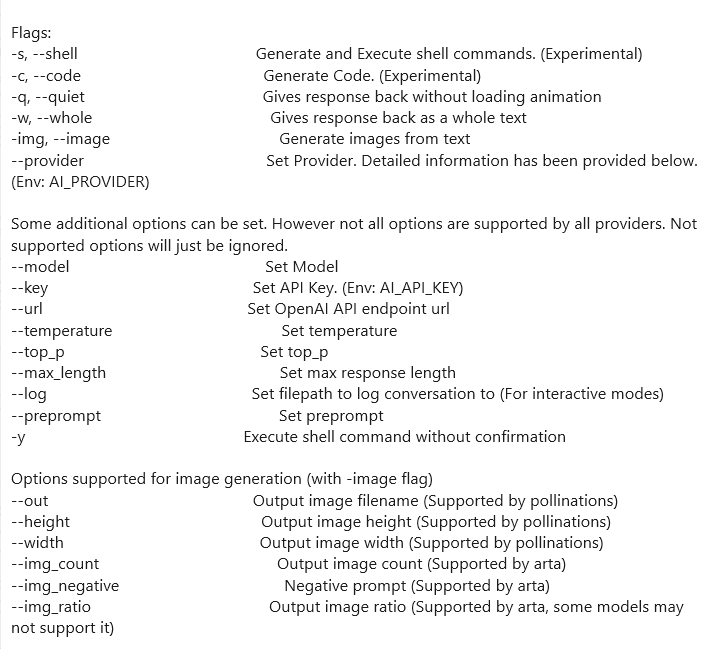 Flags:
-s, --shell Generate and Execute shell commands. (Experimental)
-c, --code Generate Code. (Experimental)
-q, --quiet Gives response back without loading animation
-w, --whole Gives response back as a whole text
-img, --image Generate images from text
--provider Set Provider. Detailed information has been provided below. (Env: AI_PROVIDER)

Some additional options can be set. However not all options are supported by all providers. Not supported options will just be ignored.
--model Set Model
--key Set API Key. (Env: AI_API_KEY)
--url Set OpenAI API endpoint url
--temperature Set temperature
--top_p Set top_p
--max_length Set max response length
--log Set filepath to log conversation to (For interactive modes)
--preprompt Set preprompt
-y Execute shell command without confirmation

Options supported for image generation (with -image flag)
--out Output image filename (Supported by pollinations)
--height Output image height (Supported by pollinations)
--width Output image width (Supported by pollinations)
--img_count Output image count (Supported by arta)
--img_negative Negative prompt (Supported by arta)
--img_ratio Output image ratio (Supported by arta, some models may not support it)